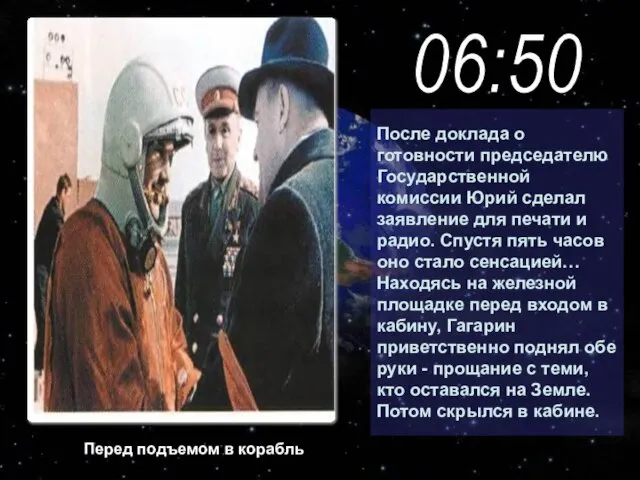 06:50

После доклада о готовности председателю Государственной комиссии Юрий сделал заявление для печати и радио. Спустя пять часов оно стало сенсацией… Находясь на железной площадке перед входом в кабину, Гагарин приветственно поднял обе руки - прощание с теми, кто оставался на Земле. Потом скрылся в кабине.

Перед подъемом в корабль